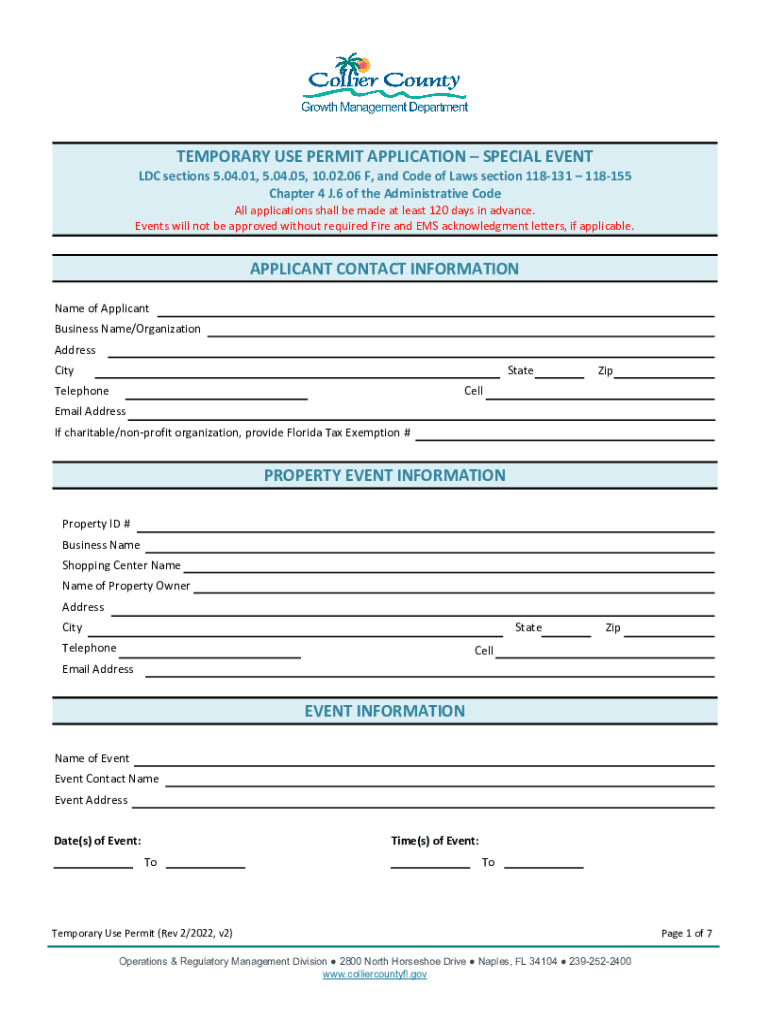 Collier County
Growth Management Department

TEMPORARY USE PERMIT APPLICATION – SPECIAL EVENT
LDC sections 5.04.01, 5.04.05, 10.02.06 F, and Code of Laws section 118-131 – 118-155
Chapter 4 J.6 of the Administrative Code
All applications shall be made at least 120 days in advance.
Events will not be approved without required Fire and EMS acknowledgment letters, if applicable.

APPLICANT CONTACT INFORMATION

Name of Applicant
Business Name/Organization
Address
City State Zip
Telephone Cell
Email Address
If charitable/non-profit organization, provide Florida Tax Exemption #

PROPERTY EVENT INFORMATION

Property ID #
Business Name
Shopping Center Name
Name of Property Owner
Address
City State Zip
Telephone Cell
Email Address

EVENT INFORMATION

Name of Event
Event Contact Name
Event Address

Date(s) of Event:
To
Time(s) of Event:
To

Temporary Use Permit (Rev 2/2022, v2)
Page 1 of 7

Operations & Regulatory Management Division ● 2800 North Horseshoe Drive ● Naples, FL 34104 ● 239-252-2400
www.colliercountyfl.gov